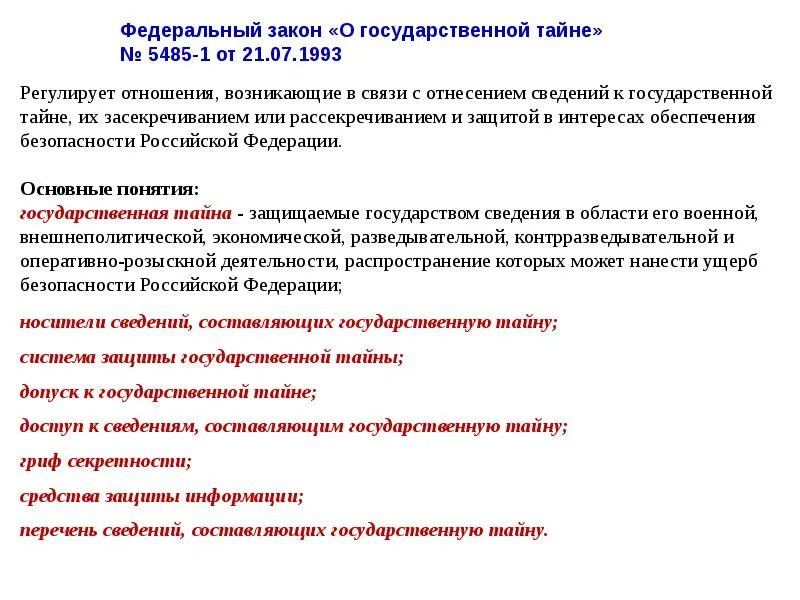 Федеральный закон «О государственной тайне»
№ 5485-1 от 21.07.1993

Регулирует отношения, возникающие в связи с отнесением сведений к государственной тайне, их засекречиванием или рассекречиванием и защитой в интересах обеспечения безопасности Российской Федерации.

Основные понятия:
государственная тайна - защищаемые государством сведения в области его военной, внешнеполитической, экономической, разведывательной, контрразведывательной и оперативно-розыскной деятельности, распространение которых может нанести ущерб безопасности Российской Федерации;

носители сведений, составляющих государственную тайну;

система защиты государственной тайны;

допуск к государственной тайне;

доступ к сведениям, составляющим государственную тайну;

гриф секретности;

средства защиты информации;

перечень сведений, составляющих государственную тайну.